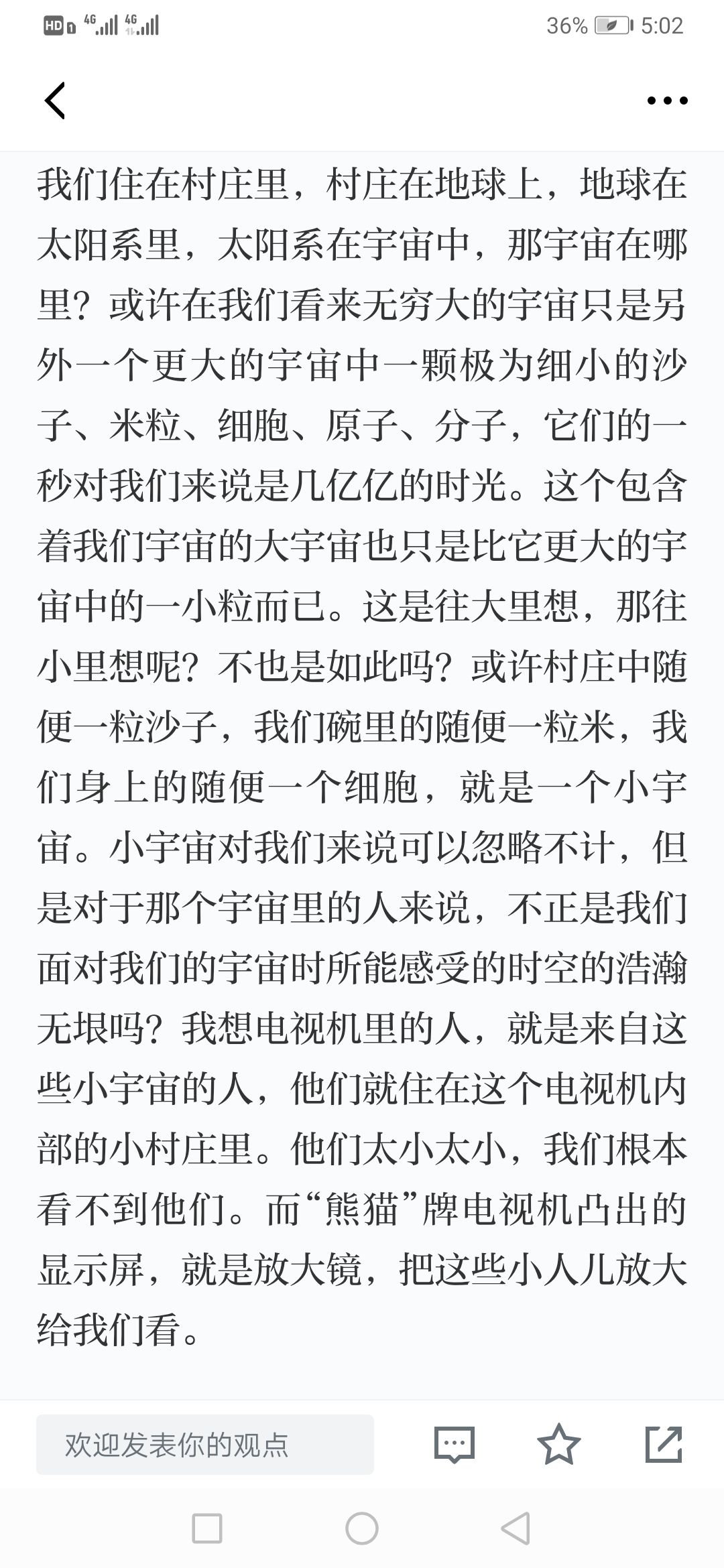 HD 4G 4G 36% 5:02

我们住在村庄里，村庄在地球上，地球在太阳系里，太阳系在宇宙中，那宇宙在哪里？或许在我们看来无穷大的宇宙只是另外一个更大的宇宙中一颗极为细小的沙子、米粒、细胞、原子、分子，它们的一秒对我们来说是几亿亿的时光。这个包含着我们宇宙的大宇宙也只是比它更大的宇宙中的一小粒而已。这是往大里想，那往小里想呢？不也是如此吗？或许村庄中随便一粒沙子，我们碗里的随便一粒米，我们身上的随便一个细胞，就是一个小宇宙。小宇宙对我们来说可以忽略不计，但是对于那个宇宙里的人来说，不正是我们面对我们的宇宙时所能感受的时空的浩瀚无垠吗？我想电视机里的人，就是来自这些小宇宙的人，他们就住在这个电视机内部的小村庄里。他们太小太小，我们根本看不到他们。而“熊猫”牌电视机凸出的显示屏，就是放大镜，把这些小人儿放大给我们看。

欢迎发表你的观点